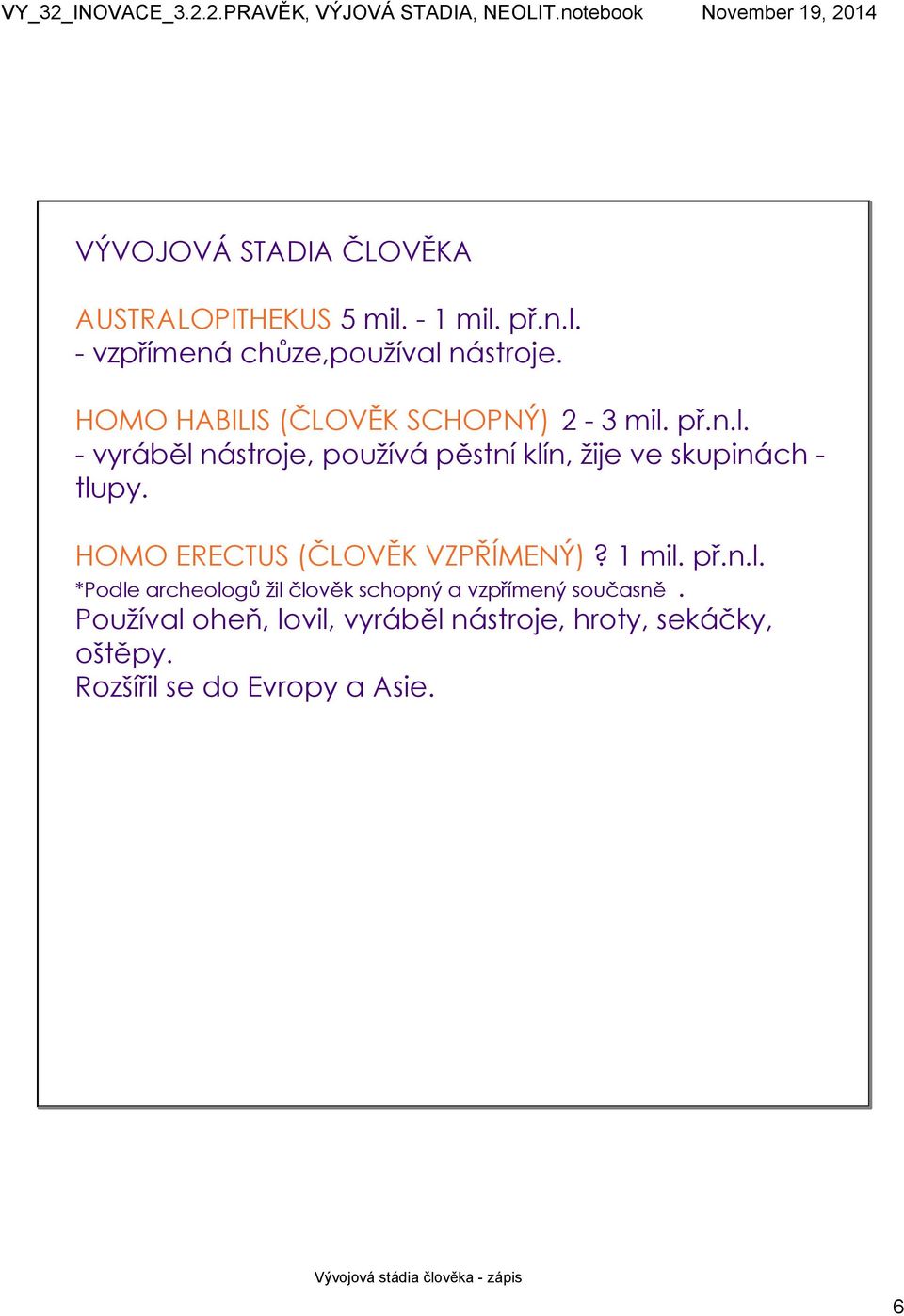 VY_32_INOVACE_3.2.2.PRAVĚK, VÝJOVÁ STADIA, NEOLIT.notebook November 19, 2014

VÝVOJOVÁ STADIA ČLOVĚKA

AUSTRALOPITHEKUS 5 mil. - 1 mil. př.n.l.
- vzpřímená chůze,používal nástroje.

HOMO HABILIS (ČLOVĚK SCHOPNÝ) 2 - 3 mil. př.n.l.
- vyráběl nástroje, používá pěstní klín, žije ve skupinách - tlupy.

HOMO ERECTUS (ČLOVĚK VZPŘÍMENÝ) ? 1 mil. př.n.l.
*Podle archeologů žil člověk schopný a vzpřímený současně .
Používal oheň, lovil, vyráběl nástroje, hroty, sekáčky, oštěpy.
Rozšířil se do Evropy a Asie.

Vývojová stádia člověka - zápis

6